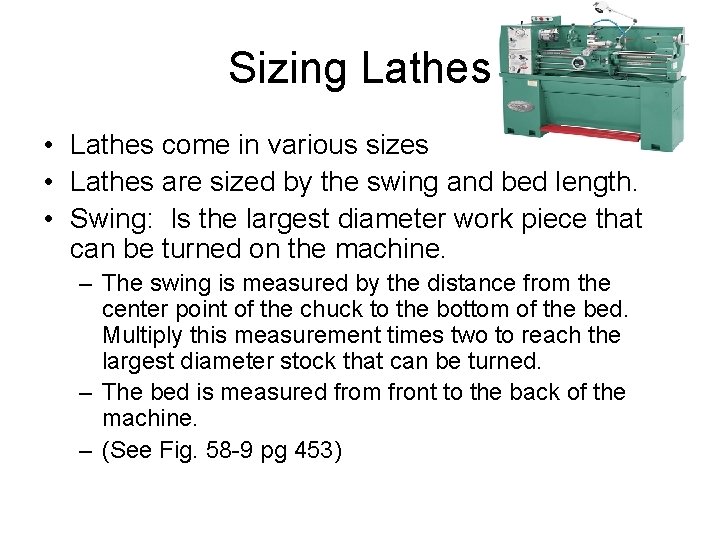 Sizing Lathes

• Lathes come in various sizes
• Lathes are sized by the swing and bed length.
• Swing: Is the largest diameter work piece that can be turned on the machine.
– The swing is measured by the distance from the center point of the chuck to the bottom of the bed. Multiply this measurement times two to reach the largest diameter stock that can be turned.
– The bed is measured from front to the back of the machine.
– (See Fig. 58-9 pg 453)